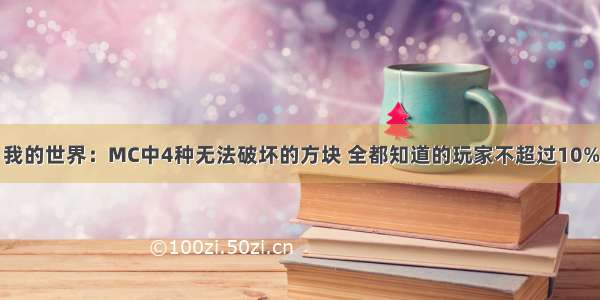 我的世界：MC中4种无法破坏的方块 全都知道的玩家不超过10%

©100zi.50zi.cn